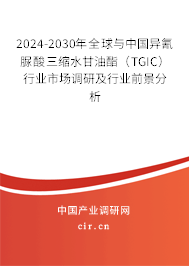 2024-2030年全球与中国异氰脲酸三缩水甘油酯（TGIC）行业市场调研及行业前景分析

中国产业调研网
cir.cn